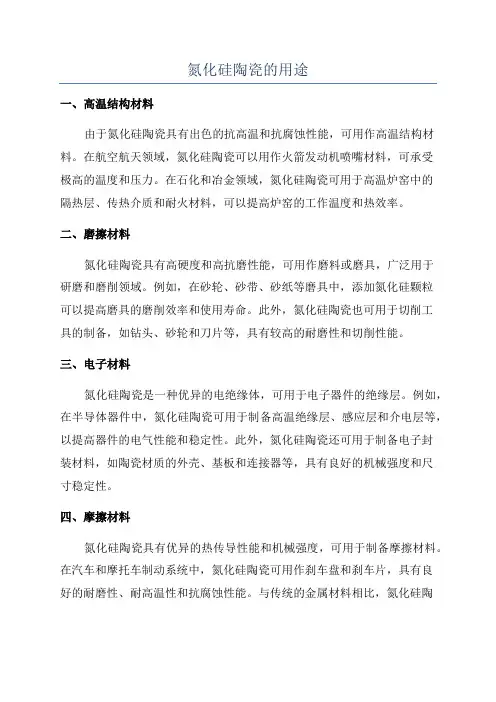 氮化硅陶瓷的用途

一、高温结构材料

由于氮化硅陶瓷具有出色的抗高温和抗腐蚀性能，可用作高温结构材料。在航空航天领域，氮化硅陶瓷可以用作火箭发动机喷嘴材料，可承受极高的温度和压力。在石化和冶金领域，氮化硅陶瓷可用于高温炉窑中的隔热层、传热介质和耐火材料，可以提高炉窑的工作温度和热效率。

二、磨擦材料

氮化硅陶瓷具有高硬度和高抗磨性能，可用作磨料或磨具，广泛用于研磨和磨削领域。例如，在砂轮、砂带、砂纸等磨具中，添加氮化硅颗粒可以提高磨具的磨削效率和使用寿命。此外，氮化硅陶瓷也可用于切削工具的制备，如钻头、砂轮和刀片等，具有较高的耐磨性和切削性能。

三、电子材料

氮化硅陶瓷是一种优异的电绝缘体，可用于电子器件的绝缘层。例如，在半导体器件中，氮化硅陶瓷可用于制备高温绝缘层、感应层和介电层等，以提高器件的电气性能和稳定性。此外，氮化硅陶瓷还可用于制备电子封装材料，如陶瓷材质的外壳、基板和连接器等，具有良好的机械强度和尺寸稳定性。

四、摩擦材料

氮化硅陶瓷具有优异的热传导性能和机械强度，可用于制备摩擦材料。在汽车和摩托车制动系统中，氮化硅陶瓷可用作刹车盘和刹车片，具有良好的耐磨性、耐高温性和抗腐蚀性能。与传统的金属材料相比，氮化硅陶